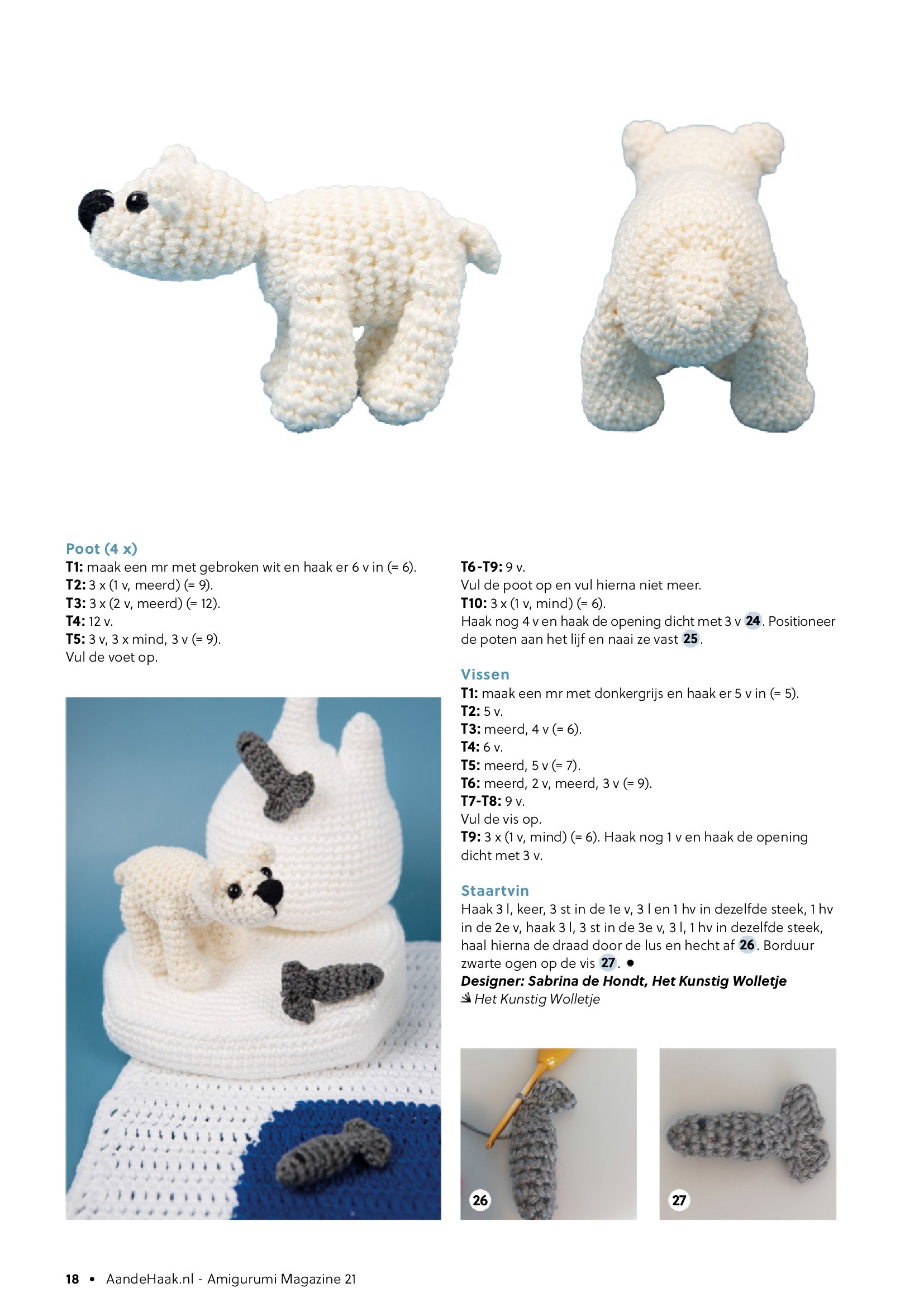 Poot (4 x)
T1: maak een mr met gebroken wit en haak er 6 v in (= 6).
T2: 3 x (1 v, meerd) (= 9).
T3: 3 x (2 v, meerd) (= 12).
T4: 12 v.
T5: 3 v, 3 x mind, 3 v (= 9).
Vul de voet op.

T6-T9: 9 v.
Vul de poot op en vul hierna niet meer.
T10: 3 x (1 v, mind) (= 6).
Haak nog 4 v en haak de opening dicht met 3 v 24. Positioneer de poten aan het lijf en naai ze vast 25.

Vissen
T1: maak een mr met donkergrijs en haak er 5 v in (= 5).
T2: 5 v.
T3: meerd, 4 v (= 6).
T4: 6 v.
T5: meerd, 5 v (= 7).
T6: meerd, 2 v, meerd, 3 v (= 9).
T7-T8: 9 v.
Vul de vis op.
T9: 3 x (1 v, mind) (= 6). Haak nog 1 v en haak de opening dicht met 3 v.

Staartvin
Haak 3 l, keer, 3 st in de 1e v, 3 l en 1 hv in dezelfde steek, 1 hv in de 2e v, haak 3 l, 3 st in de 3e v, 3 l, 1 hv in dezelfde steek, haal hierna de draad door de lus en hecht af 26. Borduur zwarte ogen op de vis 27. •
Designer: Sabrina de Hondt, Het Kunstig Wolletje
Het Kunstig Wolletje

26

27

18 • AandeHaak.nl - Amigurumi Magazine 21